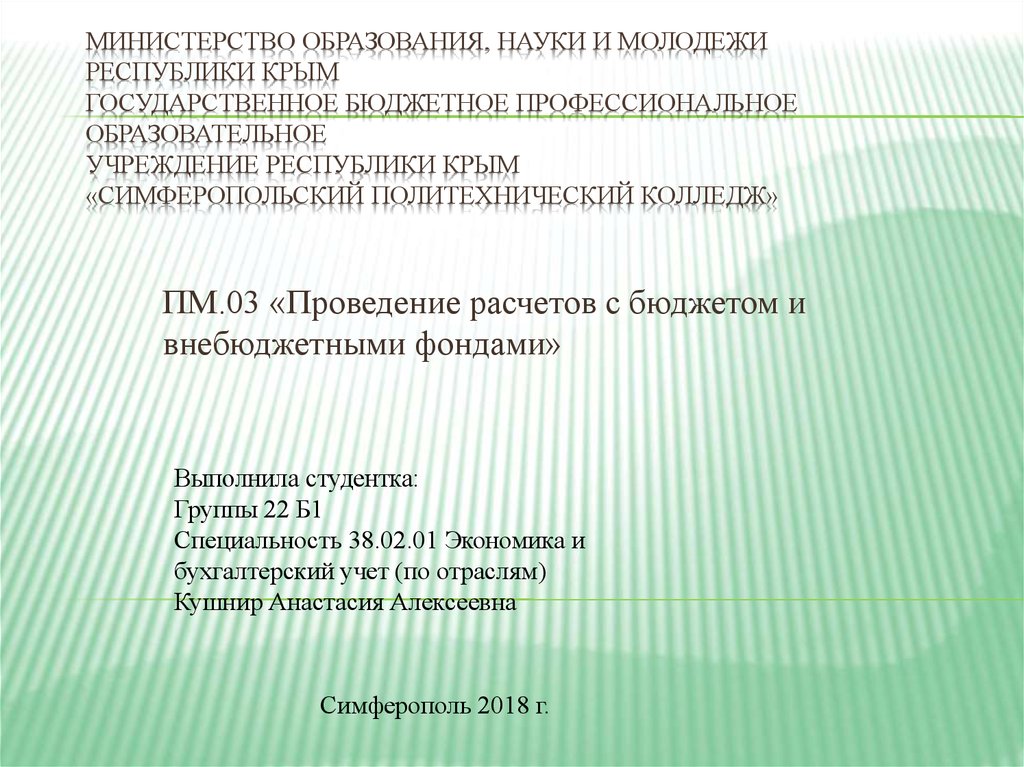 МИНИСТЕРСТВО ОБРАЗОВАНИЯ, НАУКИ И МОЛОДЕЖИ РЕСПУБЛИКИ КРЫМ
ГОСУДАРСТВЕННОЕ БЮДЖЕТНОЕ ПРОФЕССИОНАЛЬНОЕ ОБРАЗОВАТЕЛЬНОЕ
УЧРЕЖДЕНИЕ РЕСПУБЛИКИ КРЫМ
«СИМФЕРОПОЛЬСКИЙ ПОЛИТЕХНИЧЕСКИЙ КОЛЛЕДЖ»

ПМ.03 «Проведение расчетов с бюджетом и внебюджетными фондами»

Выполнила студентка:
Группы 22 Б1
Специальность 38.02.01 Экономика и бухгалтерский учет (по отраслям)
Кушнир Анастасия Алексеевна

Симферополь 2018 г.